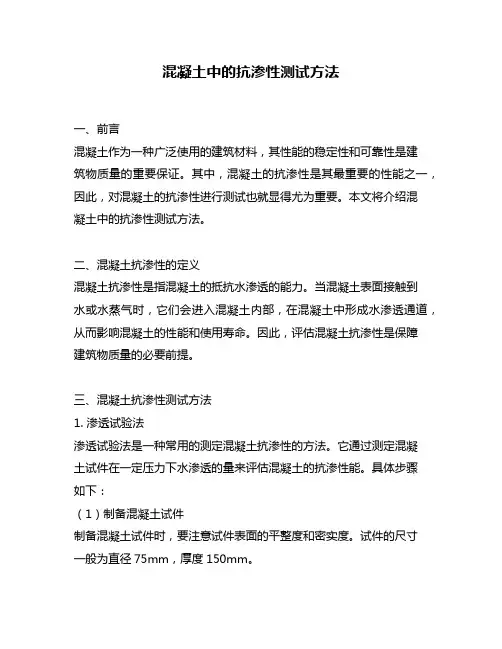 混凝土中的抗渗性测试方法

一、前言
混凝土作为一种广泛使用的建筑材料，其性能的稳定性和可靠性是建筑物质量的重要保证。其中，混凝土的抗渗性是其最重要的性能之一，因此，对混凝土的抗渗性进行测试也就显得尤为重要。本文将介绍混凝土中的抗渗性测试方法。

二、混凝土抗渗性的定义
混凝土抗渗性是指混凝土的抵抗水渗透的能力。当混凝土表面接触到水或水蒸气时，它们会进入混凝土内部，在混凝土中形成水渗透通道，从而影响混凝土的性能和使用寿命。因此，评估混凝土抗渗性是保障建筑物质量的必要前提。

三、混凝土抗渗性测试方法
1. 渗透试验法
渗透试验法是一种常用的测定混凝土抗渗性的方法。它通过测定混凝土试件在一定压力下水渗透的量来评估混凝土的抗渗性能。具体步骤如下：
（1）制备混凝土试件
制备混凝土试件时，要注意试件表面的平整度和密实度。试件的尺寸一般为直径 75mm，厚度 150mm。